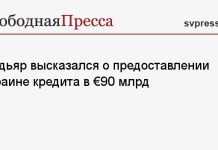 ободнаяПресса

svpress

дьяр высказался о предоставлении

раине кредита в €90 млрд